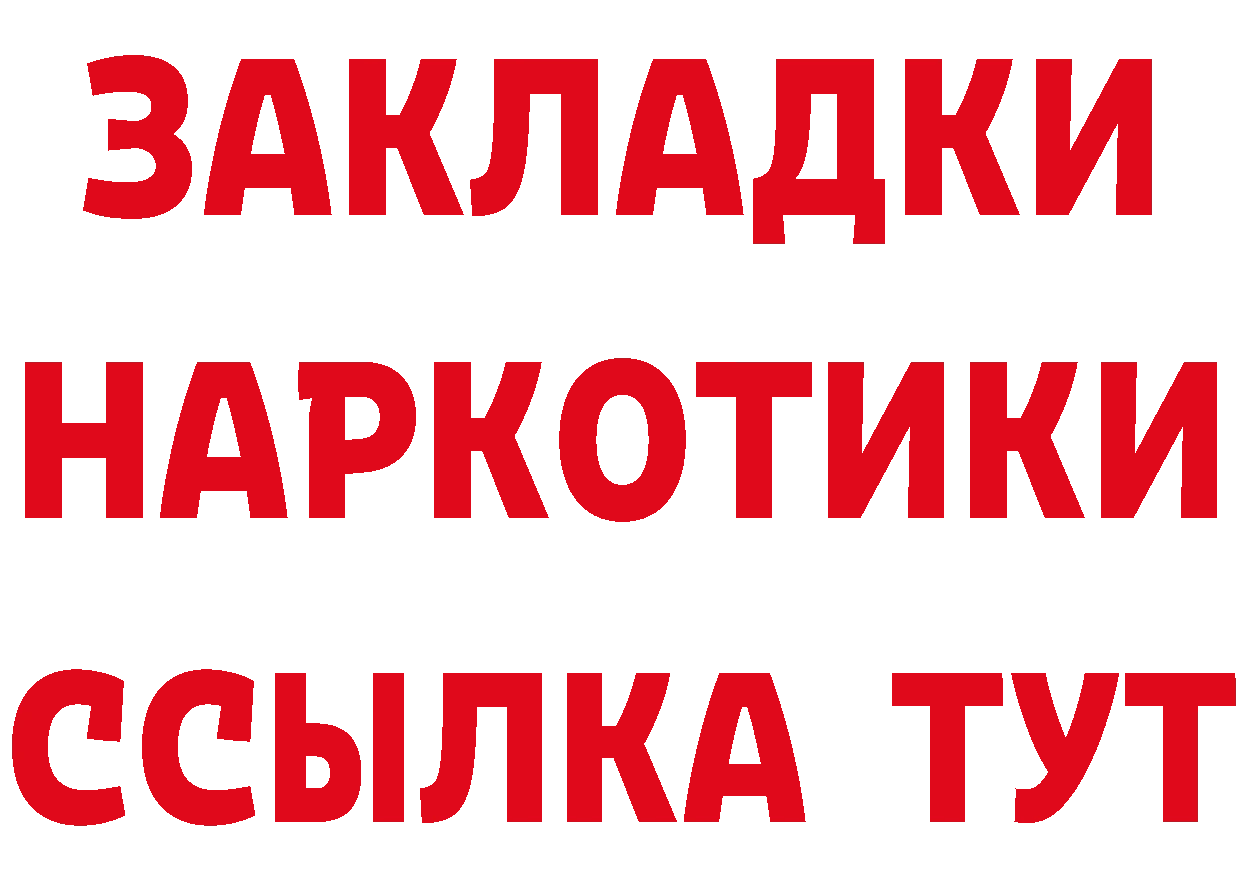 ЗАКЛАДКИ
НАРКОТИКИ
ССЫЛКА ТУТ